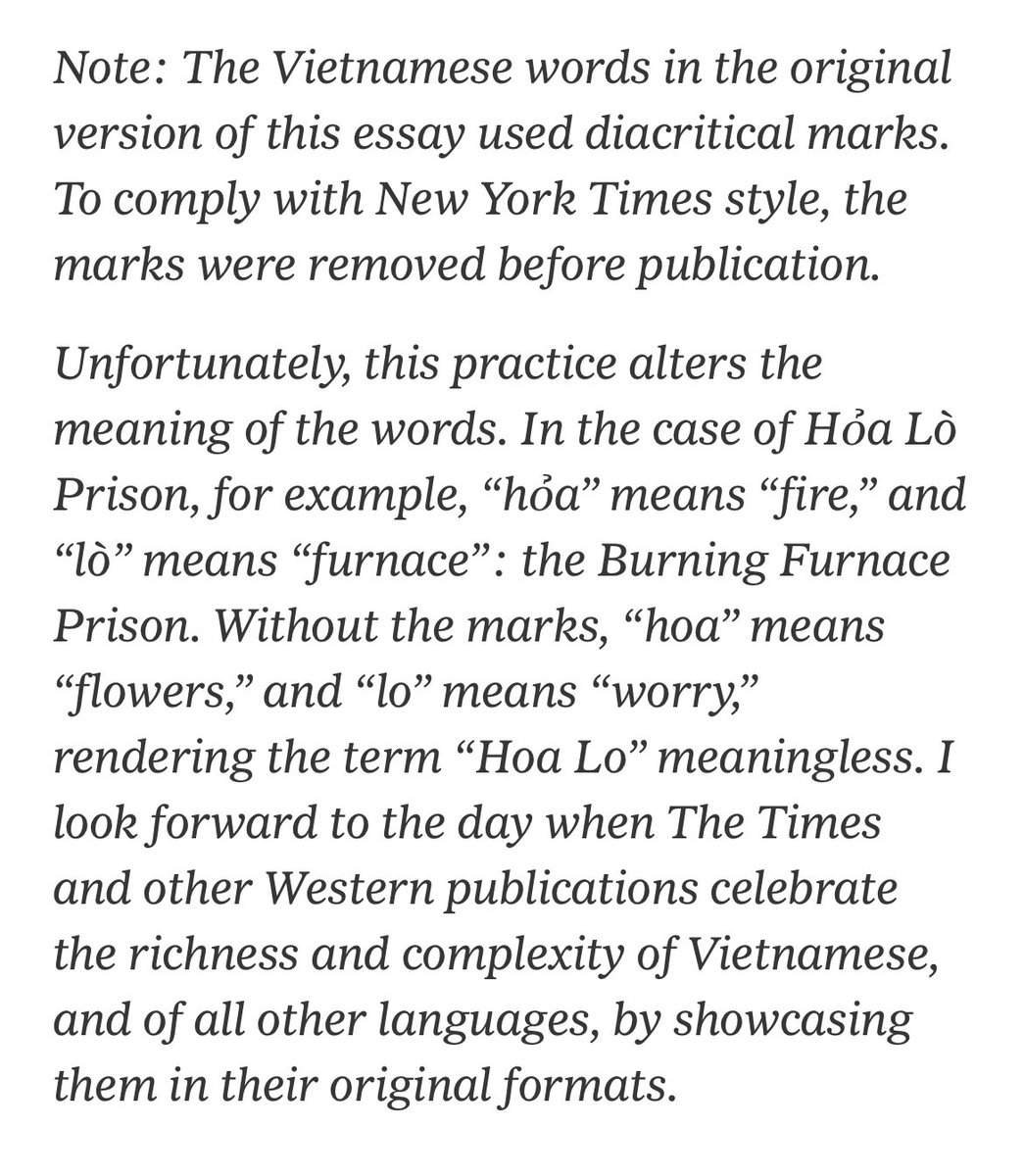 Note: The Vietnamese words in the original version of this essay used diacritical marks. To comply with New York Times style, the marks were removed before publication.

Unfortunately, this practice alters the meaning of the words. In the case of Hỏa Lò Prison, for example, “hỏa” means “fire,” and “lò” means “furnace”: the Burning Furnace Prison. Without the marks, “hoa” means “flowers,” and “lo” means “worry,” rendering the term “Hoa Lo” meaningless. I look forward to the day when The Times and other Western publications celebrate the richness and complexity of Vietnamese, and of all other languages, by showcasing them in their original formats.